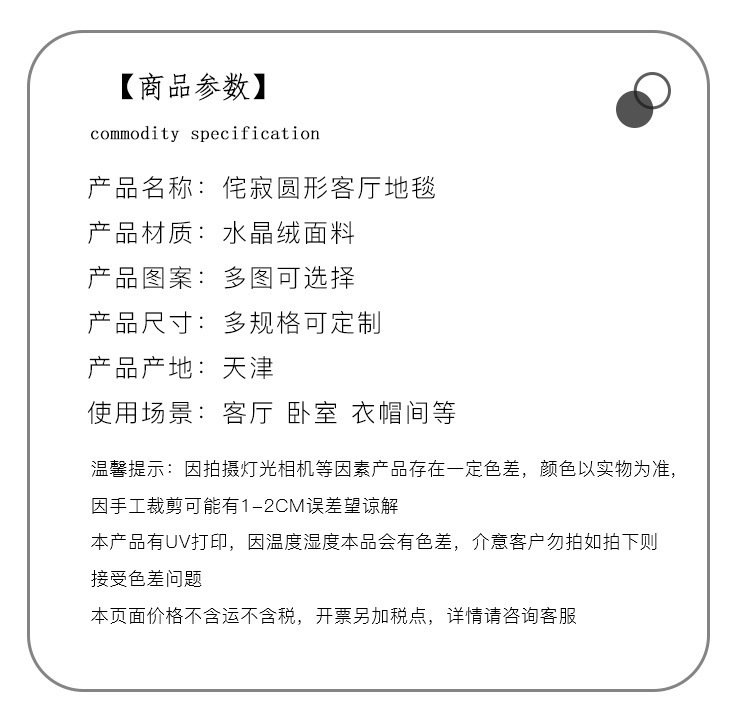 【商品参数】
commodity specification

产品名称：侘寂圆形客厅地毯

产品材质：水晶绒面料

产品图案：多图可选择

产品尺寸：多规格可定制

产品产地：天津

使用场景：客厅 卧室 衣帽间等

温馨提示：因拍摄灯光相机等因素产品存在一定色差，颜色以实物为准，因手工裁剪可能有1-2CM误差望谅解

本产品有UV打印，因温度湿度本品会有色差，介意客户勿拍如拍下则接受色差问题

本页面价格不含运不含税，开票另加税点，详情请咨询客服